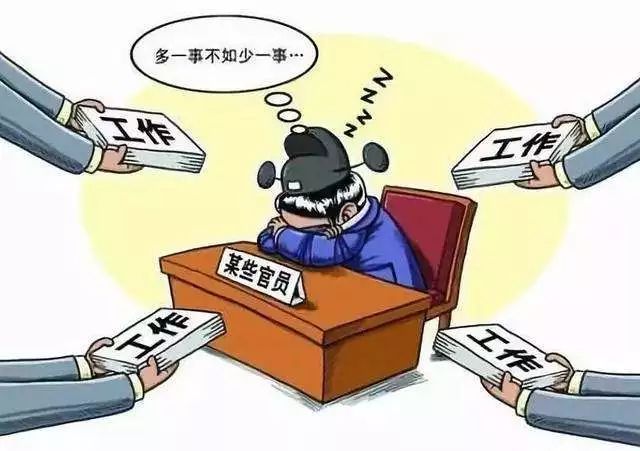 多一事不如少一事…

ZZZZ

工作

工作

某些官员

工作

工作